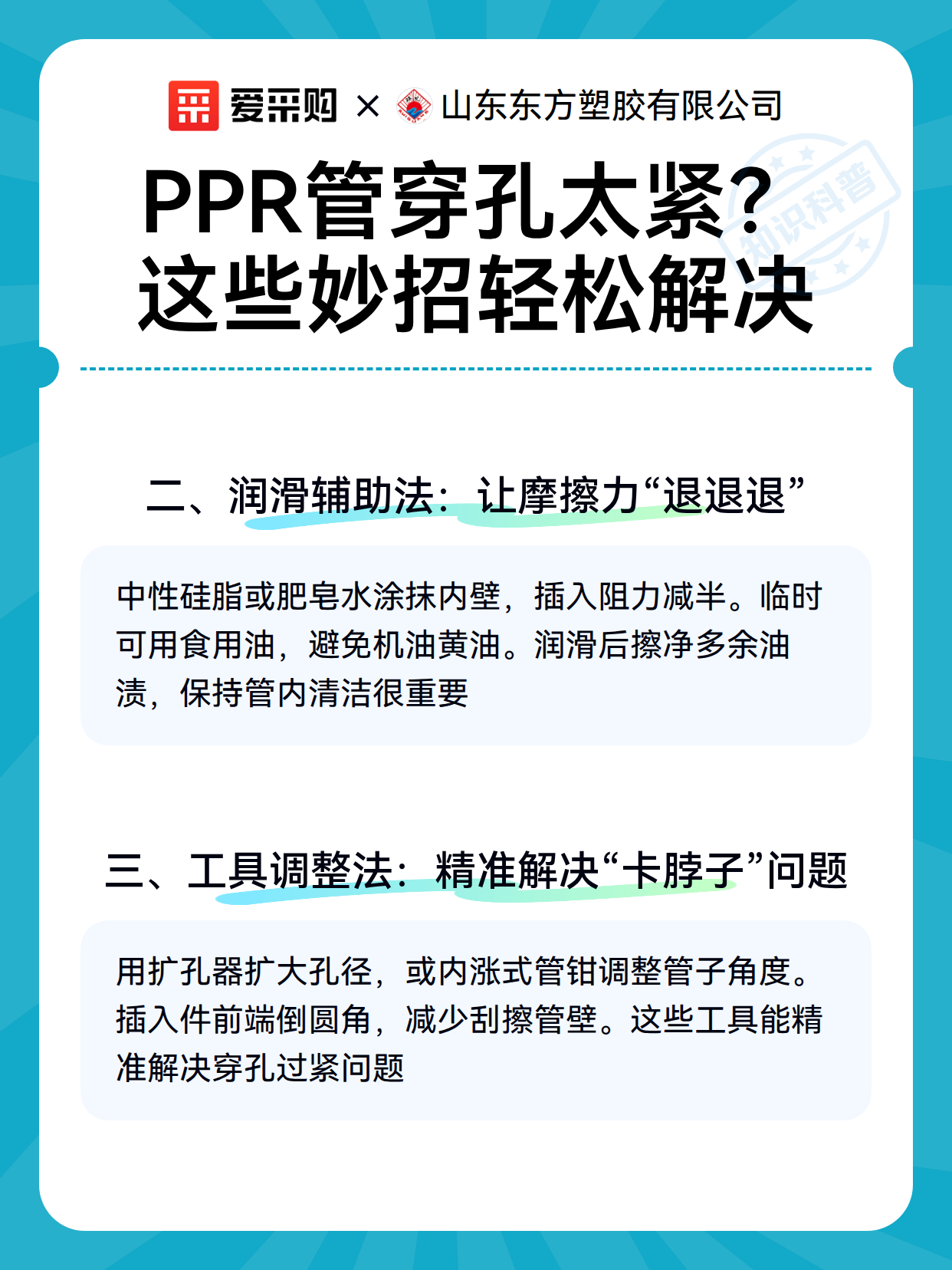 爱采购 × 山东东方塑胶有限公司

知识科普

PPR管穿孔太紧？
这些妙招轻松解决

二、润滑辅助法：让摩擦力“退退退”

中性硅脂或肥皂水涂抹内壁，插入阻力减半。临时可用食用油，避免机油黄油。润滑后擦净多余油渍，保持管内清洁很重要

三、工具调整法：精准解决“卡脖子”问题

用扩孔器扩大孔径，或内涨式管钳调整管子角度。插入件前端倒圆角，减少刮擦管壁。这些工具能精准解决穿孔过紧问题